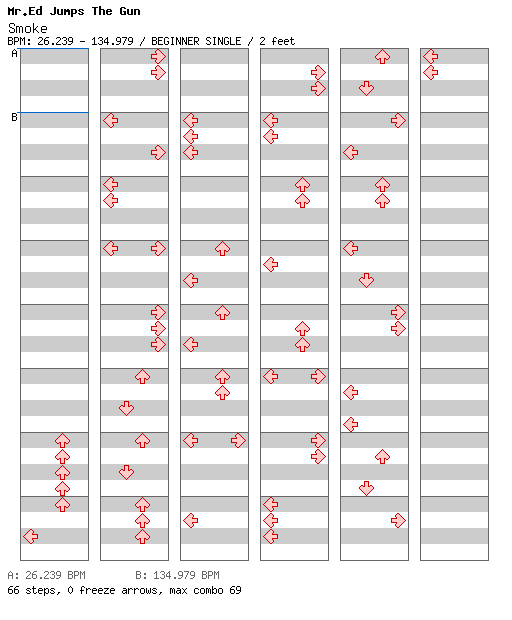 Mr.Ed Jumps The Gun
Smoke
BPM: 26.239 - 134.979 / BEGINNER SINGLE / 2 feet
A
B
A: 26.239 BPM B: 134.979 BPM
66 steps, 0 freeze arrows, max combo 69